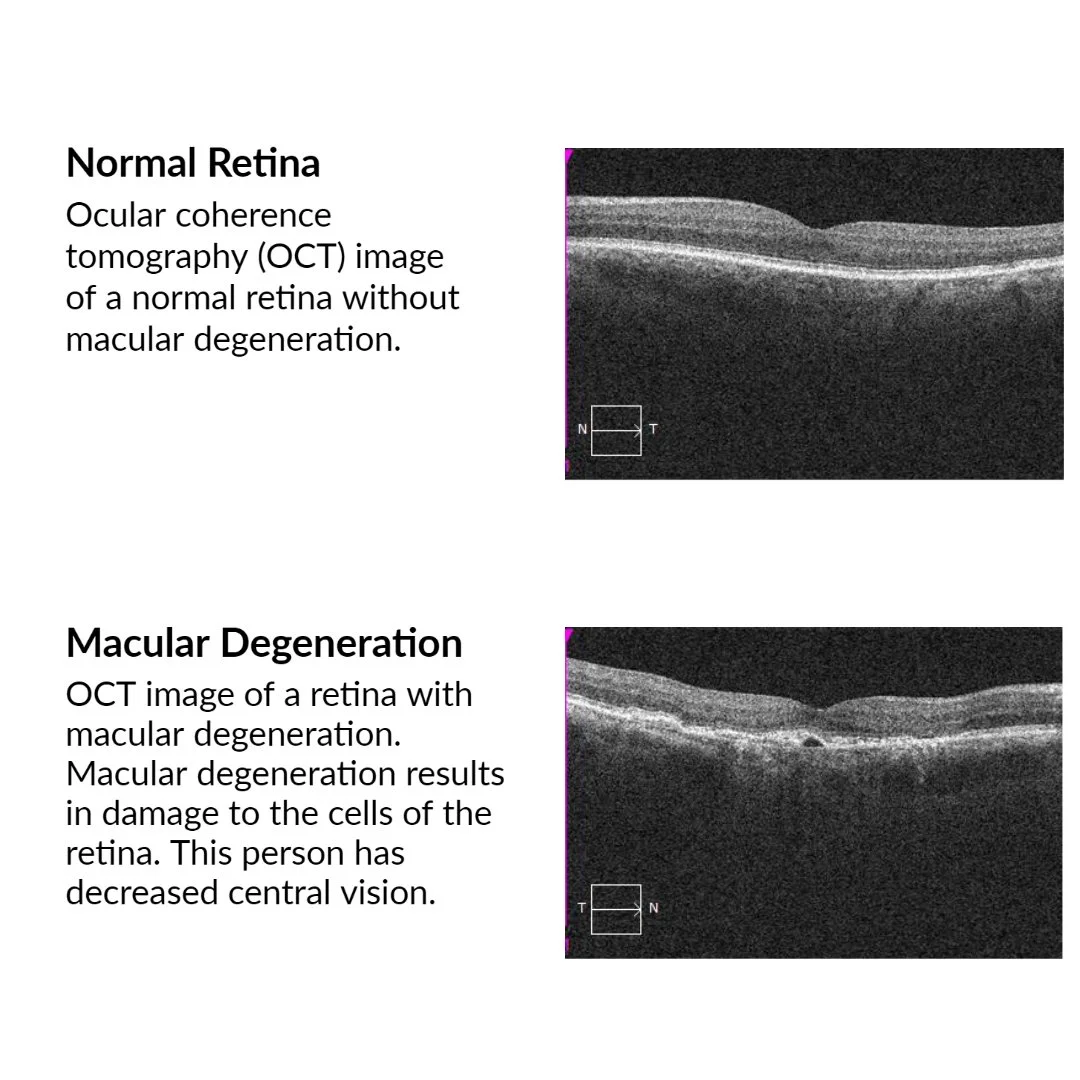 Normal Retina

Ocular coherence tomography (OCT) image of a normal retina without macular degeneration.

N

T

Macular Degeneration

OCT image of a retina with macular degeneration. Macular degeneration results in damage to the cells of the retina. This person has decreased central vision.

T

N